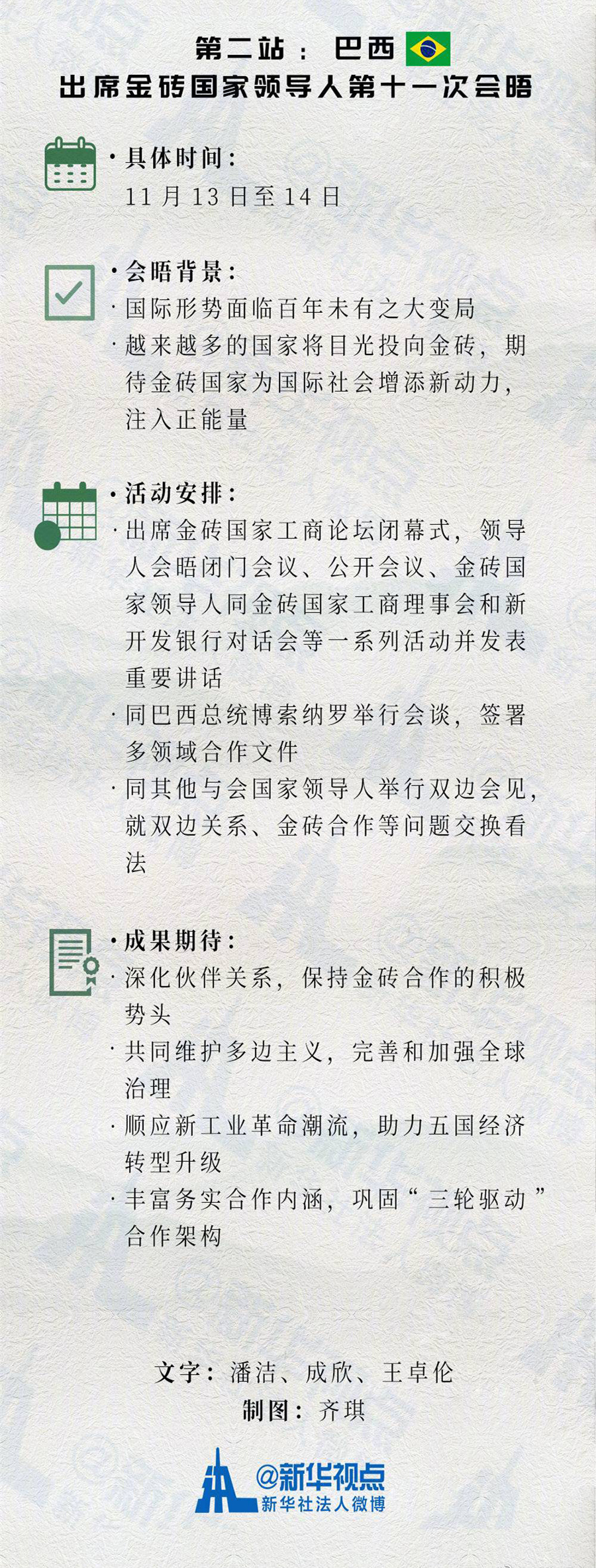 第二站：巴西
出席金砖国家领导人第十一次会晤

·具体时间：
11月13日至14日

·会晤背景：
·国际形势面临百年未有之大变局
·越来越多的国家将目光投向金砖，期待金砖国家为国际社会增添新动力，注入正能量

·活动安排：
·出席金砖国家工商论坛闭幕式，领导人会晤闭门会议、公开会议、金砖国家领导人同金砖国家工商理事会和新开发银行对话会等一系列活动并发表重要讲话
·同巴西总统博索纳罗举行会谈，签署多领域合作文件
·同其他与会国家领导人举行双边会见，就双边关系、金砖合作等问题交换看法

·成果期待：
·深化伙伴关系，保持金砖合作的积极势头
·共同维护多边主义，完善和加强全球治理
·顺应新工业革命潮流，助力五国经济转型升级
·丰富务实合作内涵，巩固“三轮驱动”合作架构

文字：潘洁、成欣、王卓伦
制图：齐琪

@新华视点
新华社法人微博